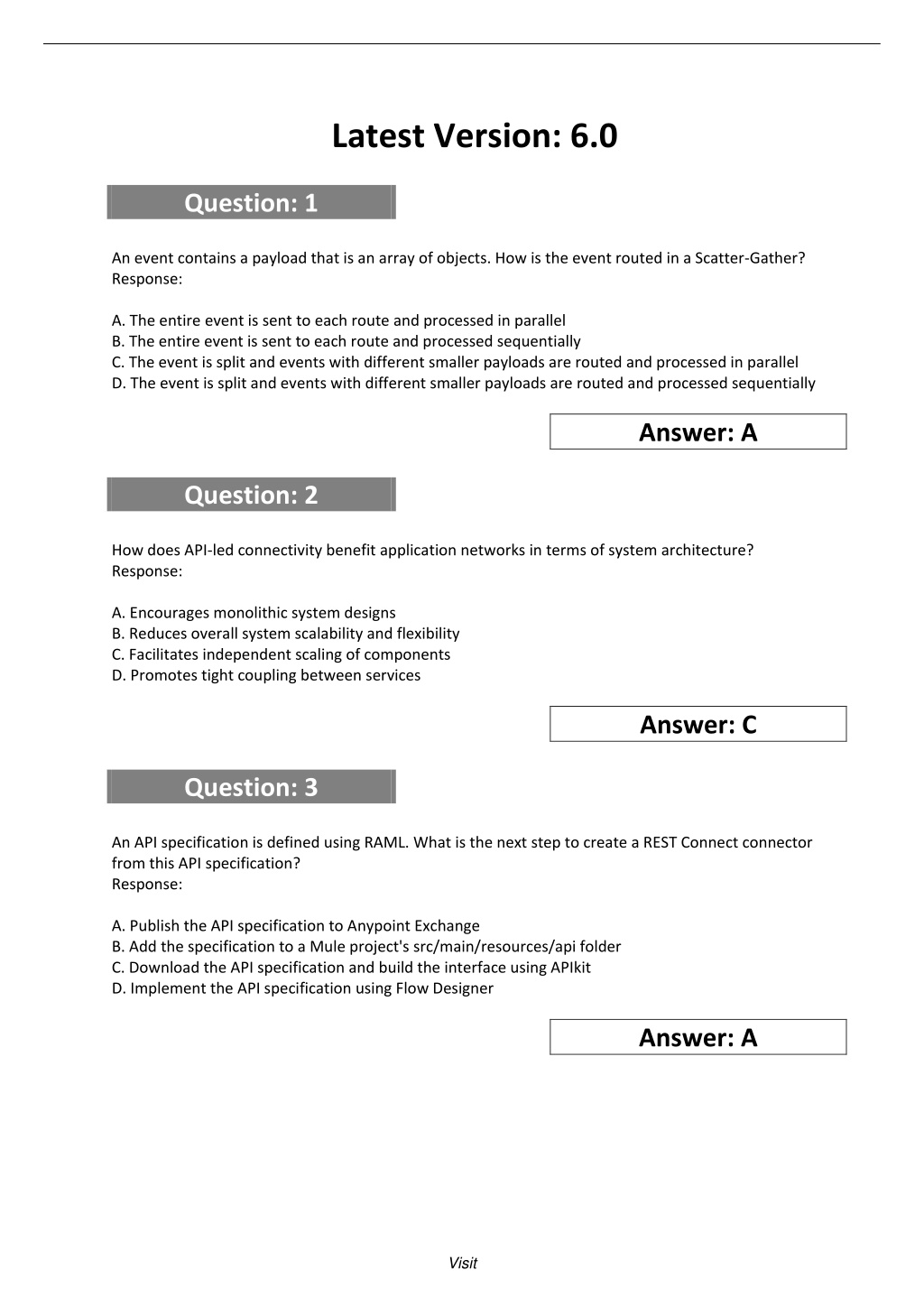 Latest Version: 6.0

Question: 1

An event contains a payload that is an array of objects. How is the event routed in a Scatter-Gather?
Response:

A. The entire event is sent to each route and processed in parallel
B. The entire event is sent to each route and processed sequentially
C. The event is split and events with different smaller payloads are routed and processed in parallel
D. The event is split and events with different smaller payloads are routed and processed sequentially

Answer: A

Question: 2

How does API-led connectivity benefit application networks in terms of system architecture?
Response:

A. Encourages monolithic system designs
B. Reduces overall system scalability and flexibility
C. Facilitates independent scaling of components
D. Promotes tight coupling between services

Answer: C

Question: 3

An API specification is defined using RAML. What is the next step to create a REST Connect connector from this API specification?
Response:

A. Publish the API specification to Anypoint Exchange
B. Add the specification to a Mule project's src/main/resources/api folder
C. Download the API specification and build the interface using APIkit
D. Implement the API specification using Flow Designer

Answer: A

Visit